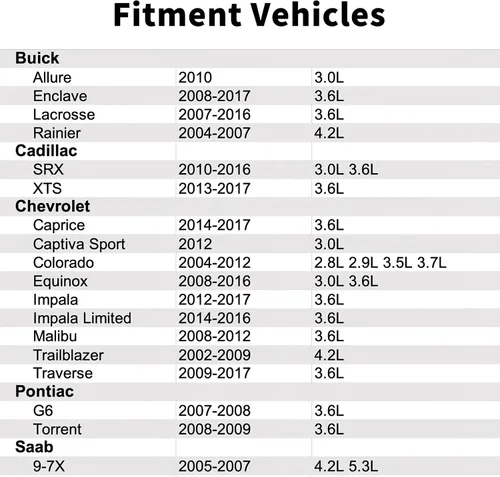 Fitment Vehicles

| Buick | | |
|---|---|---|
| Allure | 2010 | 3.0L |
| Enclave | 2008-2017 | 3.6L |
| Lacrosse | 2007-2016 | 3.6L |
| Rainier | 2004-2007 | 4.2L |
| Cadillac | | |
| SRX | 2010-2016 | 3.0L 3.6L |
| XTS | 2013-2017 | 3.6L |
| Chevrolet | | |
| Caprice | 2014-2017 | 3.6L |
| Captiva Sport | 2012 | 3.0L |
| Colorado | 2004-2012 | 2.8L 2.9L 3.5L 3.7L |
| Equinox | 2008-2016 | 3.0L 3.6L |
| Impala | 2012-2017 | 3.6L |
| Impala Limited | 2014-2016 | 3.6L |
| Malibu | 2008-2012 | 3.6L |
| Trailblazer | 2002-2009 | 4.2L |
| Traverse | 2009-2017 | 3.6L |
| Pontiac | | |
| G6 | 2007-2008 | 3.6L |
| Torrent | 2008-2009 | 3.6L |
| Saab | | |
| 9-7X | 2005-2007 | 4.2L 5.3L |